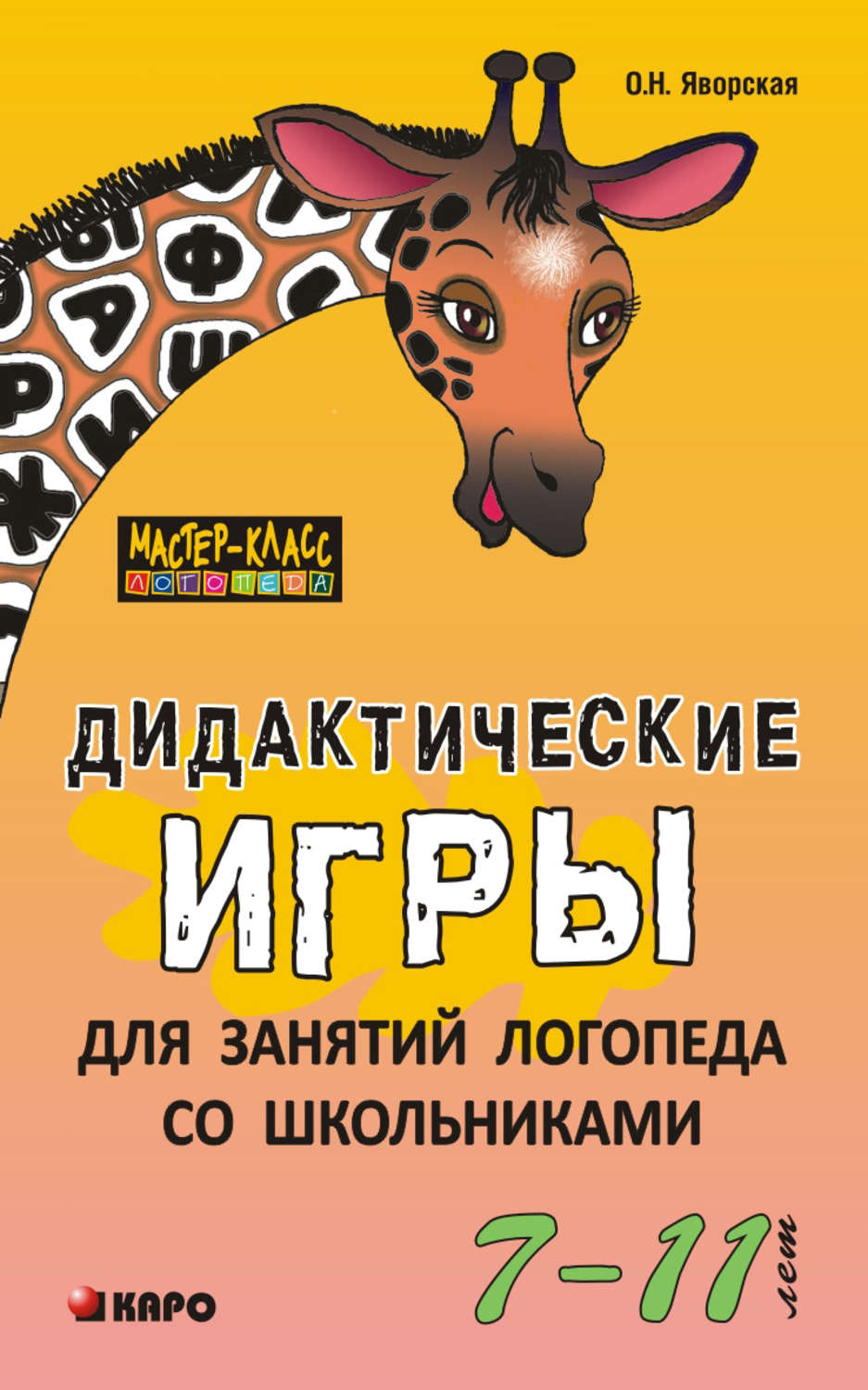 О.Н. Яворская

МАСТЕР-КЛАСС
ЛОГОПЕДА

ДИДАКТИЧЕСКИЕ
ИГРЫ
ДЛЯ ЗАНЯТИЙ ЛОГОПЕДА
СО ШКОЛЬНИКАМИ

7–11 лет

КАРО